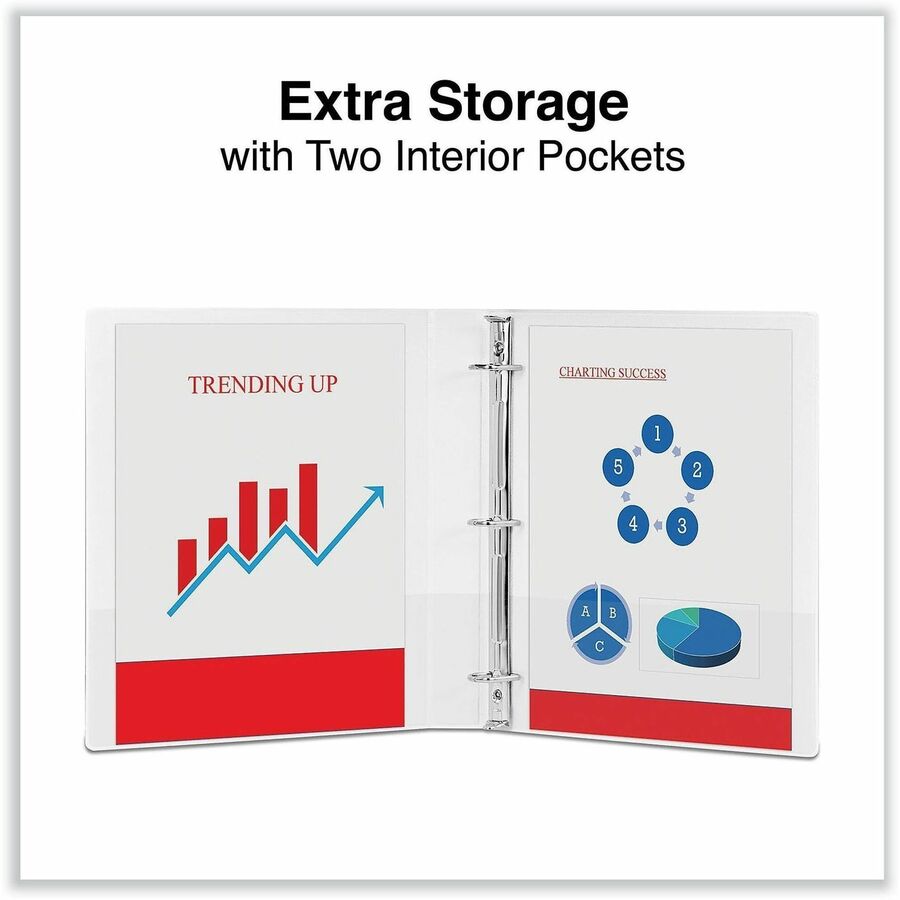 Extra Storage
with Two Interior Pockets

TRENDING UP

CHARTING SUCCESS

1
2
3
4
5

A
B
C